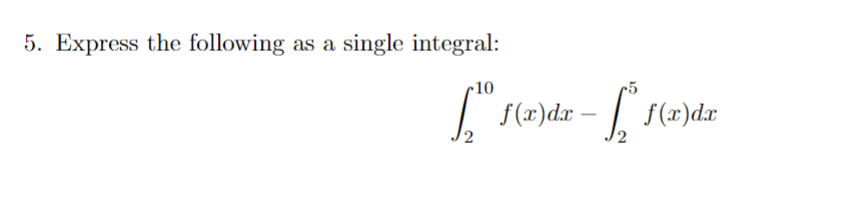 5. Express the following as a single integral:

$$\int_{2}^{10} f(x)dx - \int_{2}^{5} f(x)dx$$